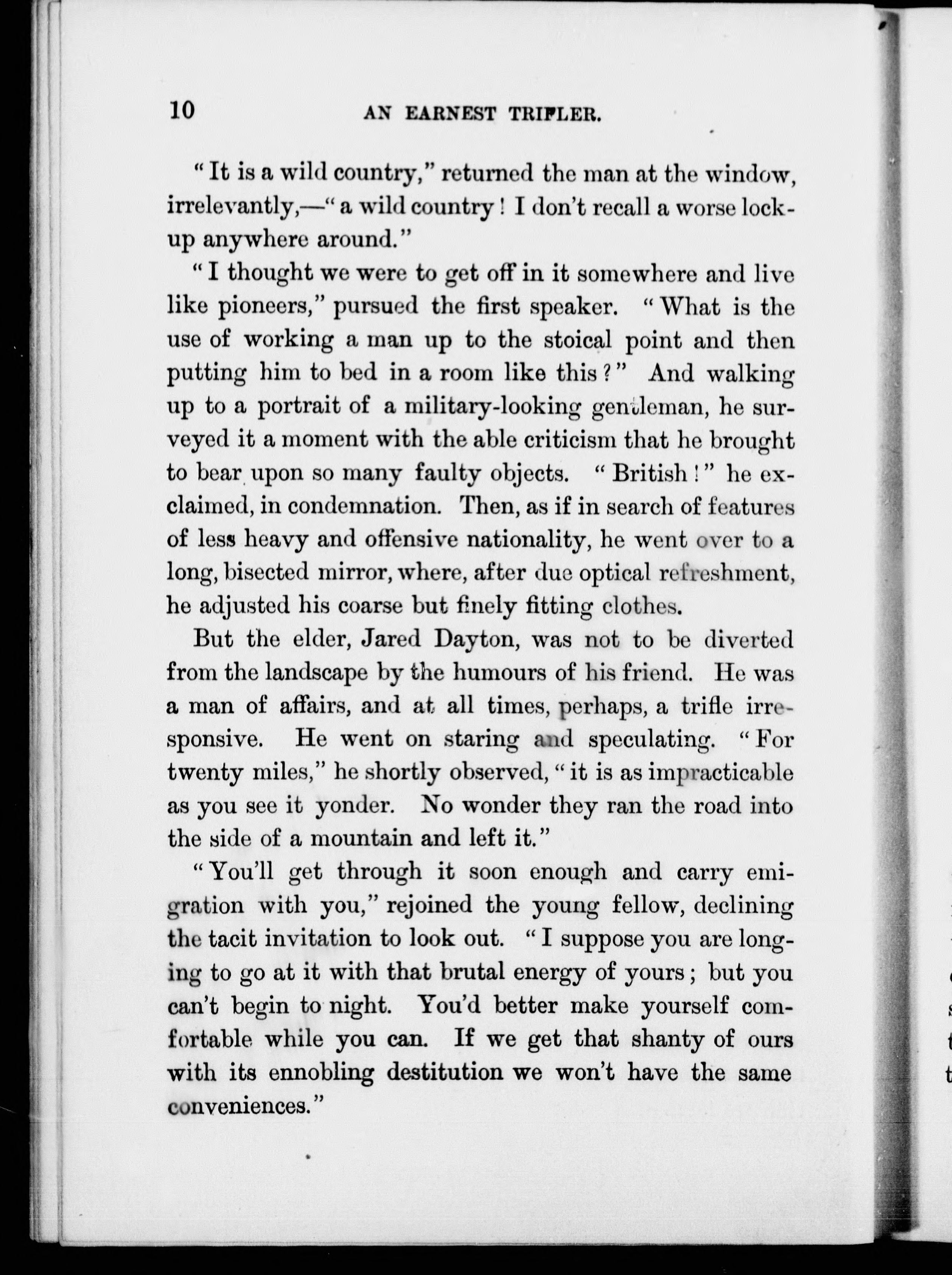 10 AN EARNEST TRIFLER.

"It is a wild country," returned the man at the window, irrelevantly,—"a wild country! I don't recall a worse lock-up anywhere around."

"I thought we were to get off in it somewhere and live like pioneers," pursued the first speaker. "What is the use of working a man up to the stoical point and then putting him to bed in a room like this?" And walking up to a portrait of a military-looking gentleman, he surveyed it a moment with the able criticism that he brought to bear upon so many faulty objects. "British!" he exclaimed, in condemnation. Then, as if in search of features of less heavy and offensive nationality, he went over to a long, bisected mirror, where, after due optical refreshment, he adjusted his coarse but finely fitting clothes.

But the elder, Jared Dayton, was not to be diverted from the landscape by the humours of his friend. He was a man of affairs, and at all times, perhaps, a trifle irresponsive. He went on staring and speculating. "For twenty miles," he shortly observed, "it is as impracticable as you see it yonder. No wonder they ran the road into the side of a mountain and left it."

"You'll get through it soon enough and carry emigration with you," rejoined the young fellow, declining the tacit invitation to look out. "I suppose you are longing to go at it with that brutal energy of yours; but you can't begin to night. You'd better make yourself comfortable while you can. If we get that shanty of ours with its ennobling destitution we won't have the same conveniences."